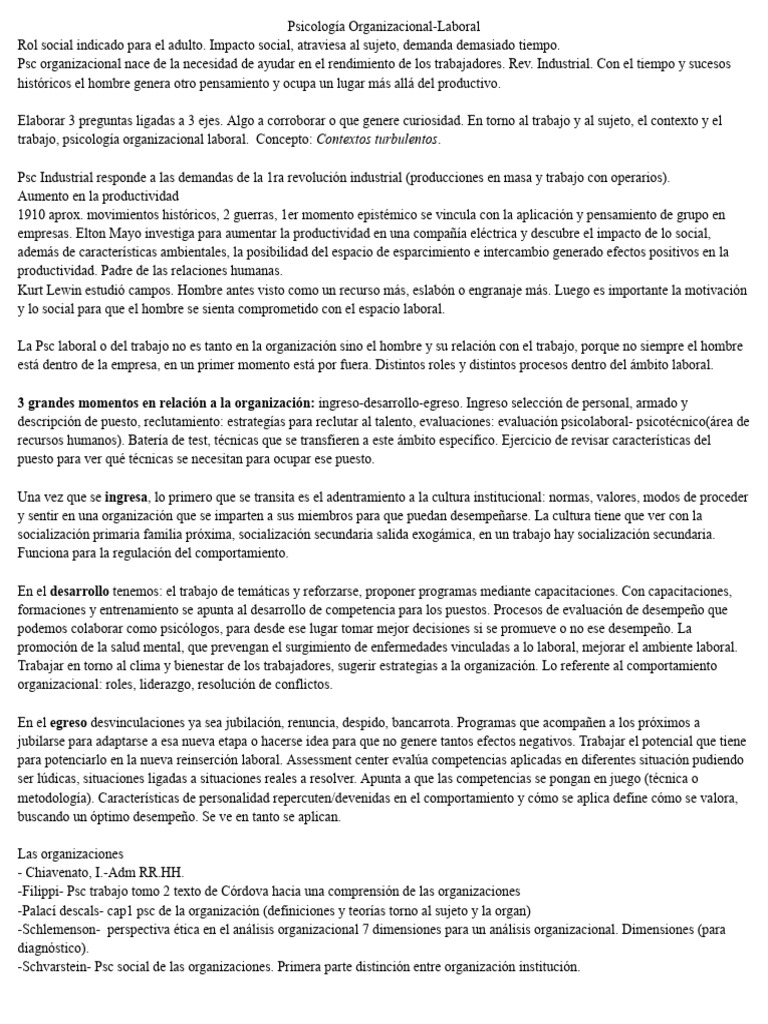 Psicología Organizacional-Laboral
Rol social indicado para el adulto. Impacto social, atraviesa al sujeto, demanda demasiado tiempo.
Psc organizacional nace de la necesidad de ayudar en el rendimiento de los trabajadores. Rev. Industrial. Con el tiempo y sucesos históricos el hombre genera otro pensamiento y ocupa un lugar más allá del productivo.

Elaborar 3 preguntas ligadas a 3 ejes. Algo a corroborar o que genere curiosidad. En torno al trabajo y al sujeto, el contexto y el trabajo, psicología organizacional laboral. Concepto: Contextos turbulentos.

Psc Industrial responde a las demandas de la 1ra revolución industrial (producciones en masa y trabajo con operarios).
Aumento en la productividad
1910 aprox. movimientos históricos, 2 guerras, 1er momento epistémico se vincula con la aplicación y pensamiento de grupo en empresas. Elton Mayo investiga para aumentar la productividad en una compañía eléctrica y descubre el impacto de lo social, además de características ambientales, la posibilidad del espacio de esparcimiento e intercambio generado efectos positivos en la productividad. Padre de las relaciones humanas.
Kurt Lewin estudió campos. Hombre antes visto como un recurso más, eslabón o engranaje más. Luego es importante la motivación y lo social para que el hombre se sienta comprometido con el espacio laboral.

La Psc laboral o del trabajo no es tanto en la organización sino el hombre y su relación con el trabajo, porque no siempre el hombre está dentro de la empresa, en un primer momento está por fuera. Distintos roles y distintos procesos dentro del ámbito laboral.

3 grandes momentos en relación a la organización: ingreso-desarrollo-egreso. Ingreso selección de personal, armado y descripción de puesto, reclutamiento: estrategias para reclutar al talento, evaluaciones: evaluación psicolaboral- psicotécnico(área de recursos humanos). Batería de test, técnicas que se transfieren a este ámbito específico. Ejercicio de revisar características del puesto para ver qué técnicas se necesitan para ocupar ese puesto.

Una vez que se ingresa, lo primero que se transita es el adentramiento a la cultura institucional: normas, valores, modos de proceder y sentir en una organización que se imparten a sus miembros para que puedan desempeñarse. La cultura tiene que ver con la socialización primaria familia próxima, socialización secundaria salida exogámica, en un trabajo hay socialización secundaria. Funciona para la regulación del comportamiento.

En el desarrollo tenemos: el trabajo de temáticas y reforzarse, proponer programas mediante capacitaciones. Con capacitaciones, formaciones y entrenamiento se apunta al desarrollo de competencia para los puestos. Procesos de evaluación de desempeño que podemos colaborar como psicólogos, para desde ese lugar tomar mejor decisiones si se promueve o no ese desempeño. La promoción de la salud mental, que prevengan el surgimiento de enfermedades vinculadas a lo laboral, mejorar el ambiente laboral. Trabajar en torno al clima y bienestar de los trabajadores, sugerir estrategias a la organización. Lo referente al comportamiento organizacional: roles, liderazgo, resolución de conflictos.

En el egreso desvinculaciones ya sea jubilación, renuncia, despido, bancarrota. Programas que acompañen a los próximos a jubilarse para adaptarse a esa nueva etapa o hacerse idea para que no genere tantos efectos negativos. Trabajar el potencial que tiene para potenciarlo en la nueva reinserción laboral. Assessment center evalúa competencias aplicadas en diferentes situación pudiendo ser lúdicas, situaciones ligadas a situaciones reales a resolver. Apunta a que las competencias se pongan en juego (técnica o metodología). Características de personalidad repercuten/devenidas en el comportamiento y cómo se aplica define cómo se valora, buscando un óptimo desempeño. Se ve en tanto se aplican.

Las organizaciones
- Chiavenato, I.-Adm RR.HH.
-Filippi- Psc trabajo tomo 2 texto de Córdova hacia una comprensión de las organizaciones
-Palací descals- cap1 psc de la organización (definiciones y teorías torno al sujeto y la organ)
-Schlemenson- perspectiva ética en el análisis organizacional 7 dimensiones para un análisis organizacional. Dimensiones (para diagnóstico).
-Schvarstein- Psc social de las organizaciones. Primera parte distinción entre organización institución.